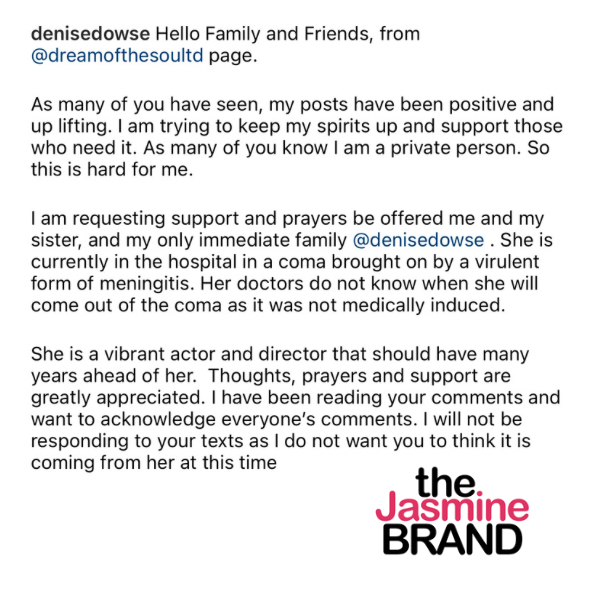 denisedowse Hello Family and Friends, from @dreamofthesoultd page.

As many of you have seen, my posts have been positive and up lifting. I am trying to keep my spirits up and support those who need it. As many of you know I am a private person. So this is hard for me.

I am requesting support and prayers be offered me and my sister, and my only immediate family @denisedowse . She is currently in the hospital in a coma brought on by a virulent form of meningitis. Her doctors do not know when she will come out of the coma as it was not medically induced.

She is a vibrant actor and director that should have many years ahead of her.  Thoughts, prayers and support are greatly appreciated. I have been reading your comments and want to acknowledge everyone's comments. I will not be responding to your texts as I do not want you to think it is coming from her at this time

the Jasmine BRAND